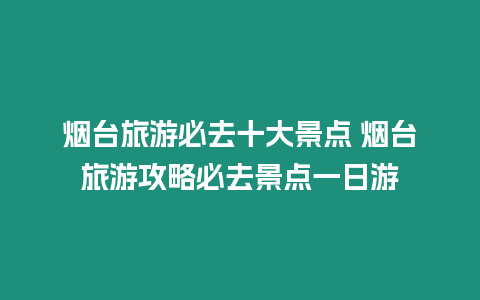 烟台旅游必去十大景点 烟台旅游攻略必去景点一日游